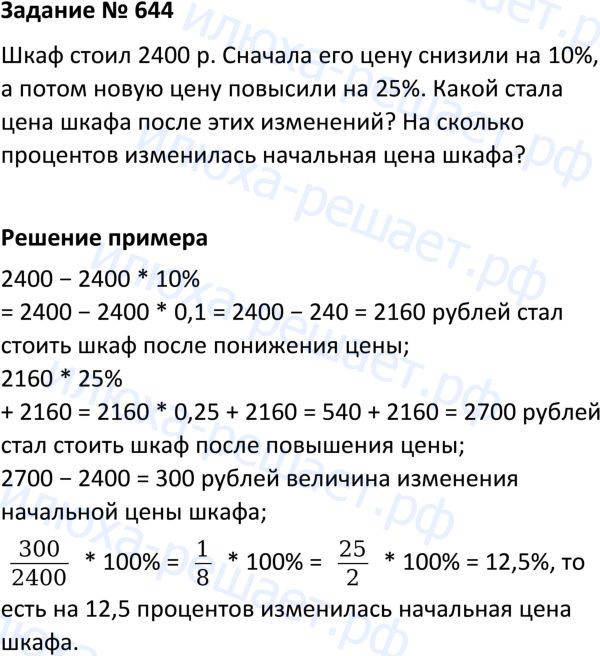 Задание № 644

Шкаф стоил 2400 р. Сначала его цену снизили на 10%, а потом новую цену повысили на 25%. Какой стала цена шкафа после этих изменений? На сколько процентов изменилась начальная цена шкафа?

Решение примера

2400 − 2400 * 10%
= 2400 − 2400 * 0,1 = 2400 − 240 = 2160 рублей стал стоить шкаф после понижения цены;
2160 * 25%
+ 2160 = 2160 * 0,25 + 2160 = 540 + 2160 = 2700 рублей стал стоить шкаф после повышения цены;
2700 − 2400 = 300 рублей величина изменения начальной цены шкафа;
$\frac{300}{2400}$ * 100% = $\frac{1}{8}$ * 100% = $\frac{25}{2}$ * 100% = 12,5%, то есть на 12,5 процентов изменилась начальная цена шкафа.

илюха-решает.рф